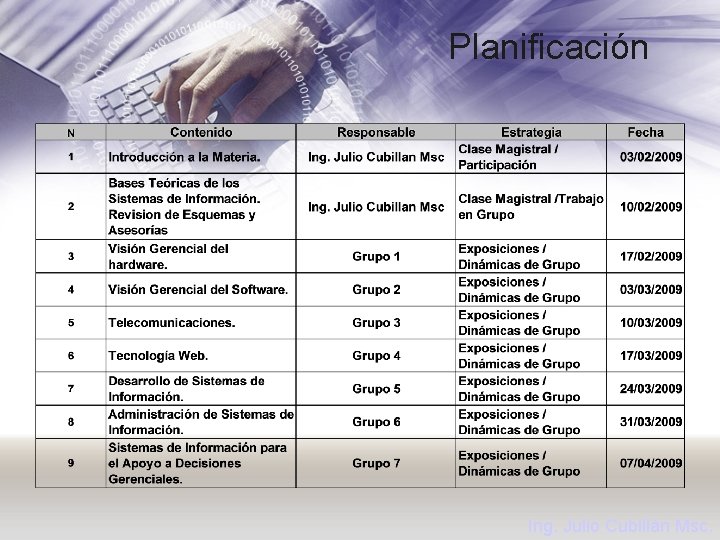 Planificación

| N | Contenido | Responsable | Estrategia | Fecha |
|---|---|---|---|---|
| 1 | Introducción a la Materia. | Ing. Julio Cubillan Msc | Clase Magistral / Participación | 03/02/2009 |
| 2 | Bases Teóricas de los Sistemas de Información. Revision de Esquemas y Asesorías | Ing. Julio Cubillan Msc | Clase Magistral /Trabajo en Grupo | 10/02/2009 |
| 3 | Visión Gerencial del hardware. | Grupo 1 | Exposiciones / Dinámicas de Grupo | 17/02/2009 |
| 4 | Visión Gerencial del Software. | Grupo 2 | Exposiciones / Dinámicas de Grupo | 03/03/2009 |
| 5 | Telecomunicaciones. | Grupo 3 | Exposiciones / Dinámicas de Grupo | 10/03/2009 |
| 6 | Tecnología Web. | Grupo 4 | Exposiciones / Dinámicas de Grupo | 17/03/2009 |
| 7 | Desarrollo de Sistemas de Información. | Grupo 5 | Exposiciones / Dinámicas de Grupo | 24/03/2009 |
| 8 | Administración de Sistemas de Información. | Grupo 6 | Exposiciones / Dinámicas de Grupo | 31/03/2009 |
| 9 | Sistemas de Información para el Apoyo a Decisiones Gerenciales. | Grupo 7 | Exposiciones / Dinámicas de Grupo | 07/04/2009 |

Ing. Julio Cubillan Msc.